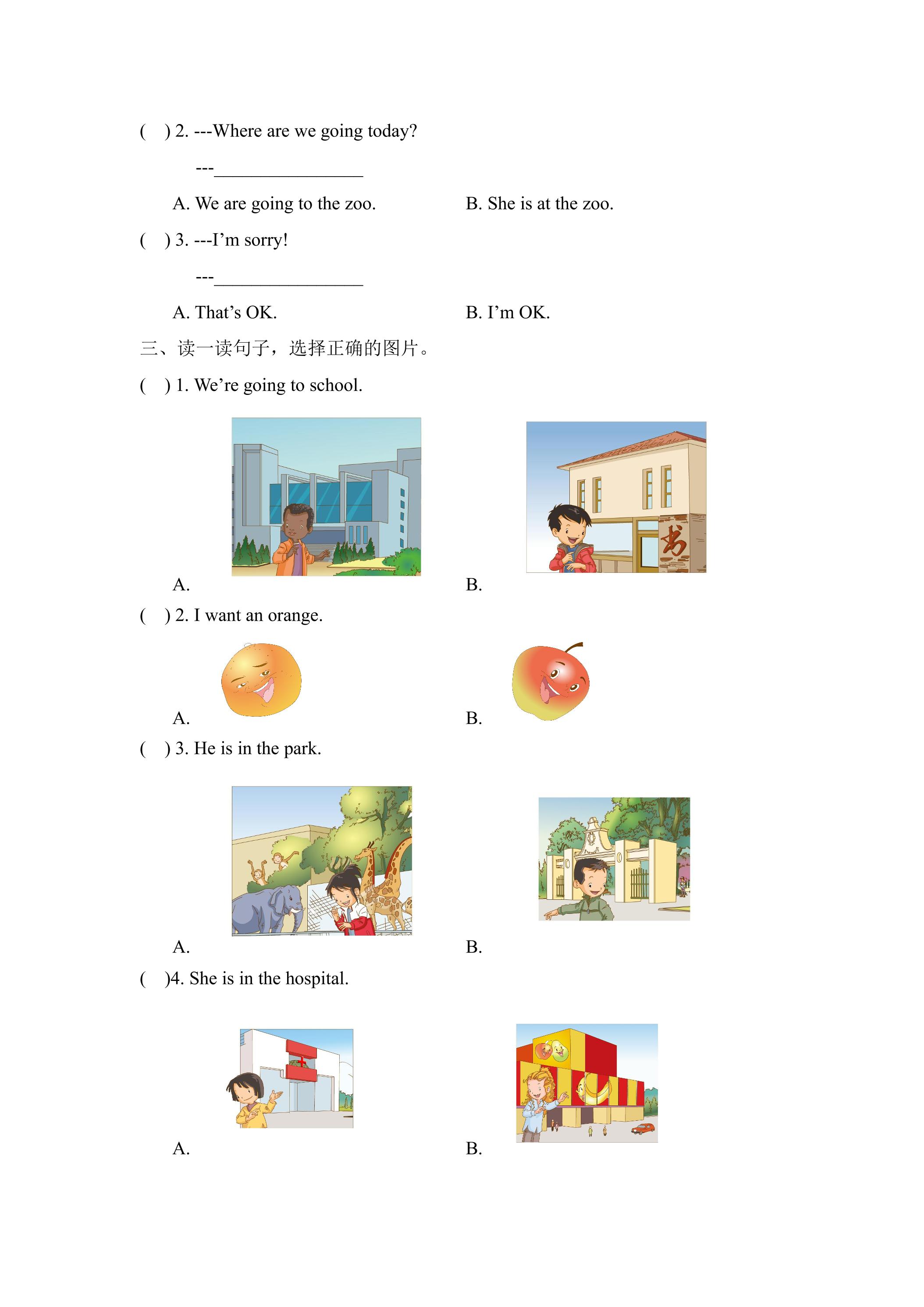 ( ) 2. ---Where are we going today?

---____

A. We are going to the zoo.  B. She is at the zoo.

( ) 3. ---I'm sorry!

---____

A. That's OK.  B. I'm OK.

三、读一读句子，选择正确的图片。

( ) 1. We're going to school.

A.  B.

( ) 2. I want an orange.

A.  B.

( ) 3. He is in the park.

A.  B.

( )4. She is in the hospital.

A.  B.